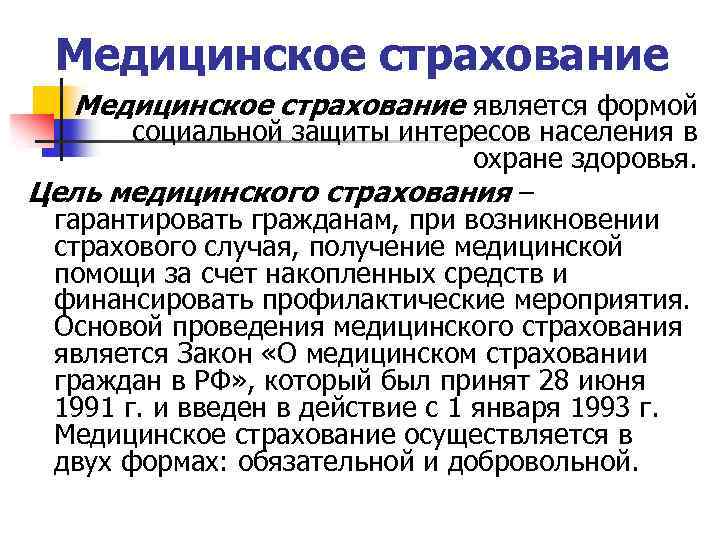 Медицинское страхование

Медицинское страхование является формой социальной защиты интересов населения в охране здоровья.

Цель медицинского страхования – гарантировать гражданам, при возникновении страхового случая, получение медицинской помощи за счет накопленных средств и финансировать профилактические мероприятия. Основой проведения медицинского страхования является Закон «О медицинском страховании граждан в РФ», который был принят 28 июня 1991 г. и введен в действие с 1 января 1993 г. Медицинское страхование осуществляется в двух формах: обязательной и добровольной.